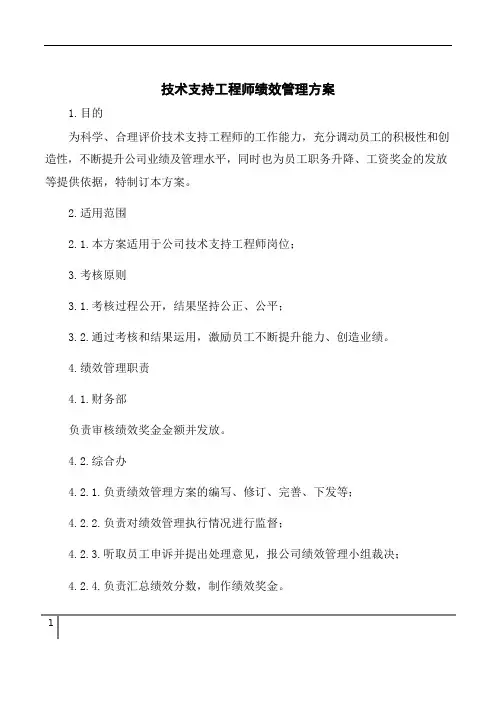 技术支持工程师绩效管理方案

1.目的

为科学、合理评价技术支持工程师的工作能力，充分调动员工的积极性和创造性，不断提升公司业绩及管理水平，同时也为员工职务升降、工资奖金的发放等提供依据，特制订本方案。

2.适用范围

2.1.本方案适用于公司技术支持工程师岗位；

3.考核原则

3.1.考核过程公开，结果坚持公正、公平；

3.2.通过考核和结果运用，激励员工不断提升能力、创造业绩。

4.绩效管理职责

4.1.财务部

负责审核绩效奖金金额并发放。

4.2.综合办

4.2.1.负责绩效管理方案的编写、修订、完善、下发等；

4.2.2.负责对绩效管理执行情况进行监督；

4.2.3.听取员工申诉并提出处理意见，报公司绩效管理小组裁决；

4.2.4.负责汇总绩效分数，制作绩效奖金。

1